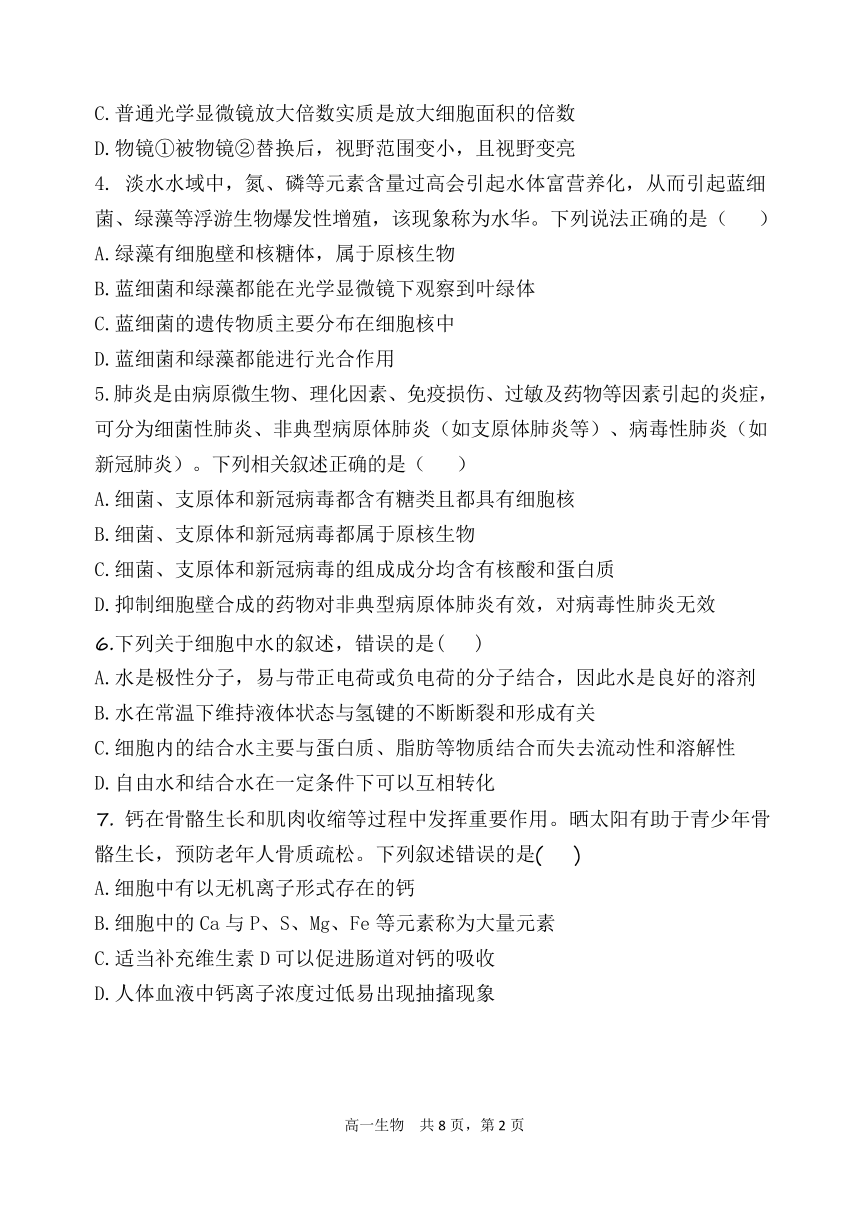 C. 普通光学显微镜放大倍数实质是放大细胞面积的倍数
D. 物镜①被物镜②替换后，视野范围变小，且视野变亮
4. 淡水水域中，氮、磷等元素含量过高会引起水体富营养化，从而引起蓝细菌、绿藻等浮游生物爆发性增殖，该现象称为水华。下列说法正确的是（　　）
A. 绿藻有细胞壁和核糖体，属于原核生物
B. 蓝细菌和绿藻都能在光学显微镜下观察到叶绿体
C. 蓝细菌的遗传物质主要分布在细胞核中
D. 蓝细菌和绿藻都能进行光合作用
5. 肺炎是由病原微生物、理化因素、免疫损伤、过敏及药物等因素引起的炎症，可分为细菌性肺炎、非典型病原体肺炎（如支原体肺炎等）、病毒性肺炎（如新冠肺炎）。下列相关叙述正确的是（　　）
A. 细菌、支原体和新冠病毒都含有糖类且都具有细胞核
B. 细菌、支原体和新冠病毒都属于原核生物
C. 细菌、支原体和新冠病毒的组成成分均含有核酸和蛋白质
D. 抑制细胞壁合成的药物对非典型病原体肺炎有效，对病毒性肺炎无效
6. 下列关于细胞中水的叙述，错误的是(　　)
A. 水是极性分子，易与带正电荷或负电荷的分子结合，因此水是良好的溶剂
B. 水在常温下维持液体状态与氢键的不断断裂和形成有关
C. 细胞内的结合水主要与蛋白质、脂肪等物质结合而失去流动性和溶解性
D. 自由水和结合水在一定条件下可以互相转化
7. 钙在骨骼生长和肌肉收缩等过程中发挥重要作用。晒太阳有助于青少年骨骼生长，预防老年人骨质疏松。下列叙述错误的是(　　)
A. 细胞中有以无机离子形式存在的钙
B. 细胞中的 Ca 与 P、S、Mg、Fe 等元素称为大量元素
C. 适当补充维生素 D 可以促进肠道对钙的吸收
D. 人体血液中钙离子浓度过低易出现抽搐现象

高一生物　共 8 页，第 2 页